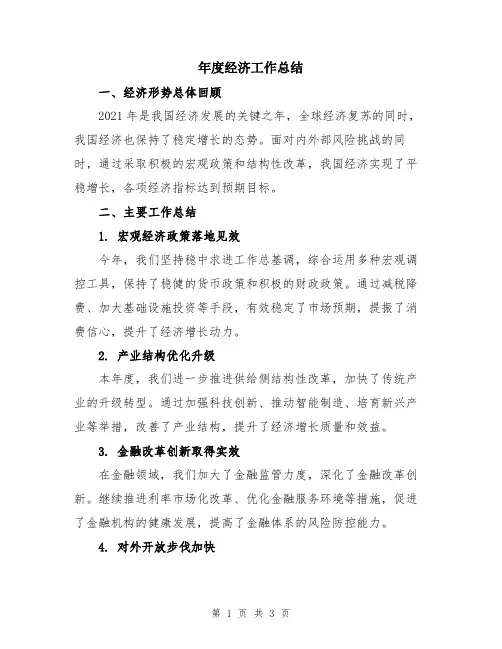 年度经济工作总结

一、经济形势总体回顾

2021 年是我国经济发展的关键之年，全球经济复苏的同时，我国经济也保持了稳定增长的态势。面对内外部风险挑战的同时，通过采取积极的宏观政策和结构性改革，我国经济实现了平稳增长，各项经济指标达到预期目标。

二、主要工作总结

1. 宏观经济政策落地见效

今年，我们坚持稳中求进工作总基调，综合运用多种宏观调控工具，保持了稳健的货币政策和积极的财政政策。通过减税降费、加大基础设施投资等手段，有效稳定了市场预期，提振了消费信心，提升了经济增长动力。

2. 产业结构优化升级

本年度，我们进一步推进供给侧结构性改革，加快了传统产业的升级转型。通过加强科技创新、推动智能制造、培育新兴产业等举措，改善了产业结构，提升了经济增长质量和效益。

3. 金融改革创新取得实效

在金融领域，我们加大了金融监管力度，深化了金融改革创新。继续推进利率市场化改革、优化金融服务环境等措施，促进了金融机构的健康发展，提高了金融体系的风险防控能力。

4. 对外开放步伐加快

第 1 页 共 3 页